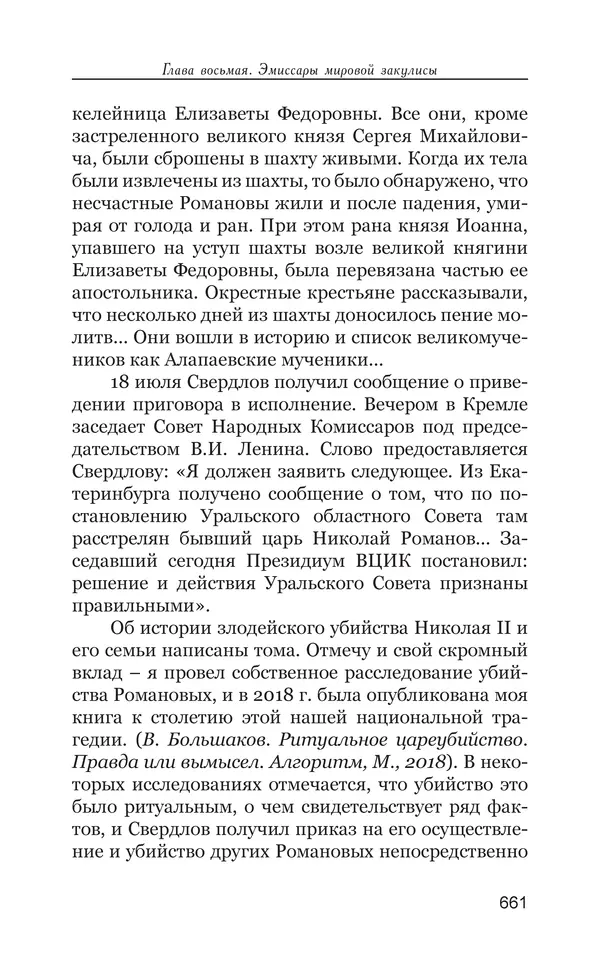 Глава восьмая. Эмиссары мировой закулисы

келейница Елизаветы Федоровны. Все они, кроме застреленного великого князя Сергея Михайловича, были сброшены в шахту живыми. Когда их тела были извлечены из шахты, то было обнаружено, что несчастные Романовы жили и после падения, умирая от голода и ран. При этом рана князя Иоанна, упавшего на уступ шахты возле великой княгини Елизаветы Федоровны, была перевязана частью ее апостольника. Окрестные крестьяне рассказывали, что несколько дней из шахты доносилось пение молитв... Они вошли в историю и список великомучеников как Алапаевские мученики...

18 июля Свердлов получил сообщение о приведении приговора в исполнение. Вечером в Кремле заседает Совет Народных Комиссаров под председательством В.И. Ленина. Слово предоставляется Свердлову: «Я должен заявить следующее. Из Екатеринбурга получено сообщение о том, что по постановлению Уральского областного Совета там расстрелян бывший царь Николай Романов... Заседавший сегодня Президиум ВЦИК постановил: решение и действия Уральского Совета признаны правильными».

Об истории злодейского убийства Николая II и его семьи написаны тома. Отмечу и свой скромный вклад – я провел собственное расследование убийства Романовых, и в 2018 г. была опубликована моя книга к столетию этой нашей национальной трагедии. (В. Большаков. Ритуальное цареубийство. Правда или вымысел. Алгоритм, М., 2018). В некоторых исследованиях отмечается, что убийство это было ритуальным, о чем свидетельствует ряд фактов, и Свердлов получил приказ на его осуществление и убийство других Романовых непосредственно

661